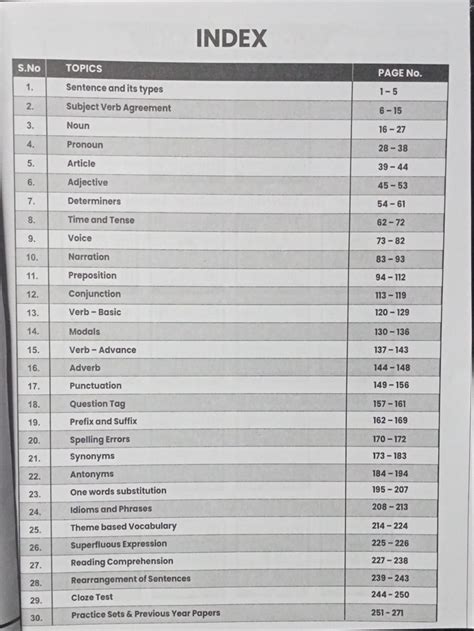 INDEX

| S.No | TOPICS | PAGE No. |
|---|---|---|
| 1. | Sentence and its types | 1 – 5 |
| 2. | Subject Verb Agreement | 6 – 15 |
| 3. | Noun | 16 – 27 |
| 4. | Pronoun | 28 – 38 |
| 5. | Article | 39 – 44 |
| 6. | Adjective | 45 – 53 |
| 7. | Determiners | 54 – 61 |
| 8. | Time and Tense | 62 – 72 |
| 9. | Voice | 73 – 82 |
| 10. | Narration | 83 – 93 |
| 11. | Preposition | 94 – 112 |
| 12. | Conjunction | 113 – 119 |
| 13. | Verb – Basic | 120 – 129 |
| 14. | Modals | 130 – 136 |
| 15. | Verb – Advance | 137 – 143 |
| 16. | Adverb | 144 – 148 |
| 17. | Punctuation | 149 – 156 |
| 18. | Question Tag | 157 – 161 |
| 19. | Prefix and Suffix | 162 – 169 |
| 20. | Spelling Errors | 170 – 172 |
| 21. | Synonyms | 173 – 183 |
| 22. | Antonyms | 184 – 194 |
| 23. | One words substitution | 195 – 207 |
| 24. | Idioms and Phrases | 208 – 213 |
| 25. | Theme based Vocabulary | 214 – 224 |
| 26. | Superfluous Expression | 225 – 226 |
| 27. | Reading Comprehension | 227 – 238 |
| 28. | Rearrangement of Sentences | 239 – 243 |
| 29. | Cloze Test | 244 – 250 |
| 30. | Practice Sets & Previous Year Papers | 251 – 271 |